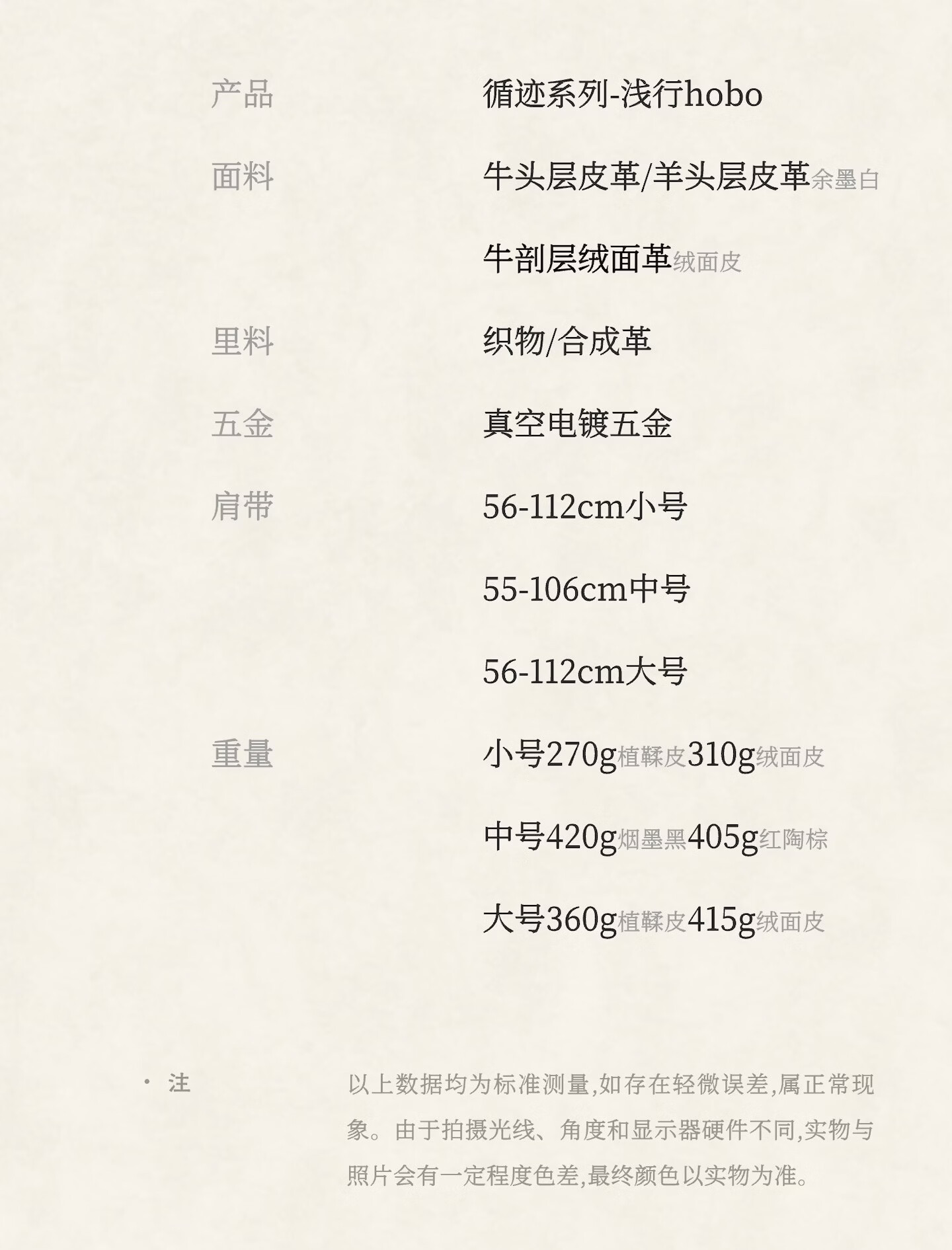 产品 循迹系列-浅行hobo

面料 牛头层皮革/羊头层皮革余墨白

牛剖层绒面革绒面皮

里料 织物/合成革

五金 真空电镀五金

肩带 56-112cm小号

55-106cm中号

56-112cm大号

重量 小号270g植鞣皮310g绒面皮

中号420g烟墨黑405g红陶棕

大号360g植鞣皮415g绒面皮

• 注 以上数据均为标准测量,如存在轻微误差,属正常现象。由于拍摄光线、角度和显示器硬件不同,实物与照片会有一定程度色差,最终颜色以实物为准。